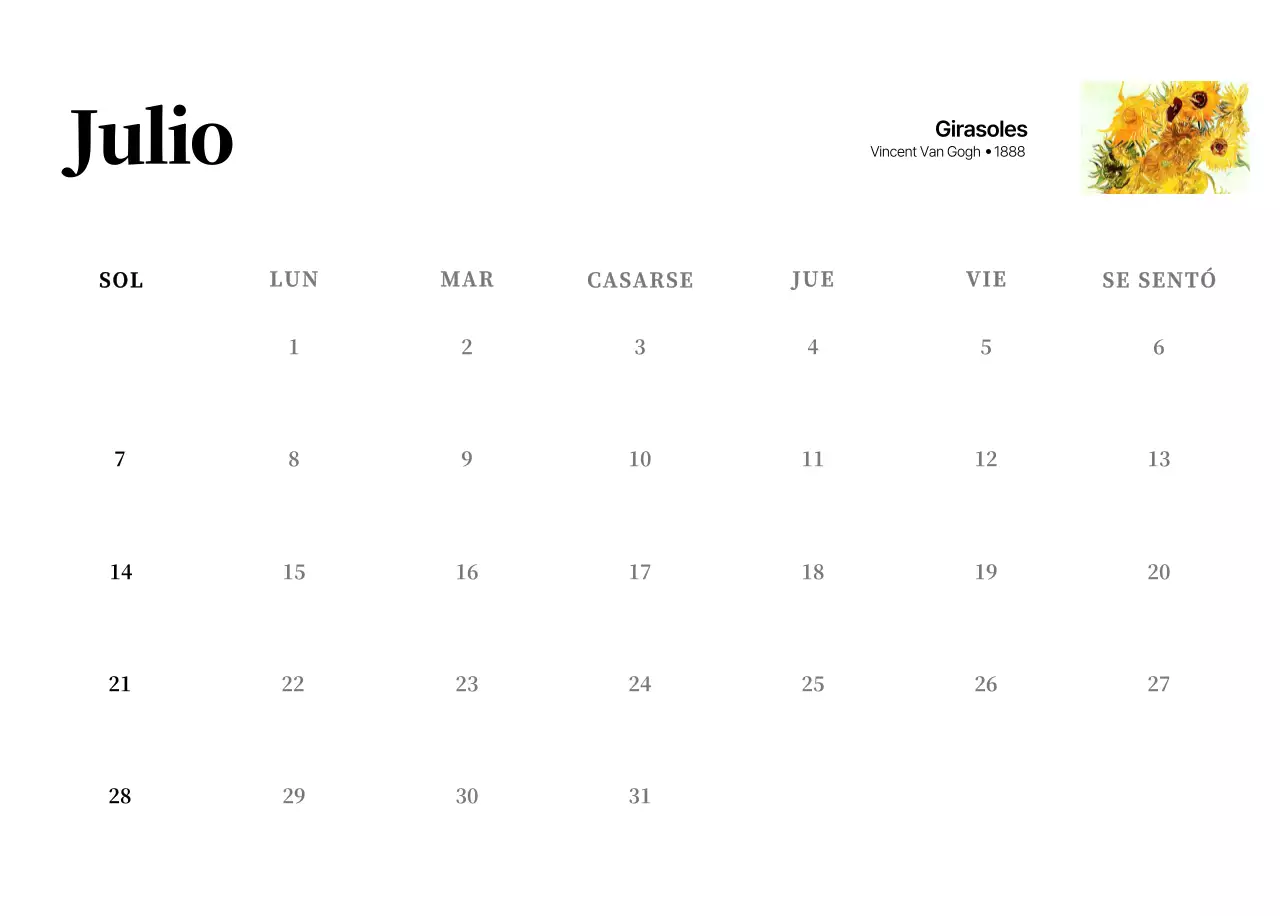 Julio

Girasoles
Vincent Van Gogh • 1888

| SOL | LUN | MAR | CASARSE | JUE | VIE | SE SENTÓ |
|---|---|---|---|---|---|---|
|  | 1 | 2 | 3 | 4 | 5 | 6 |
| 7 | 8 | 9 | 10 | 11 | 12 | 13 |
| 14 | 15 | 16 | 17 | 18 | 19 | 20 |
| 21 | 22 | 23 | 24 | 25 | 26 | 27 |
| 28 | 29 | 30 | 31 |  |  |  |